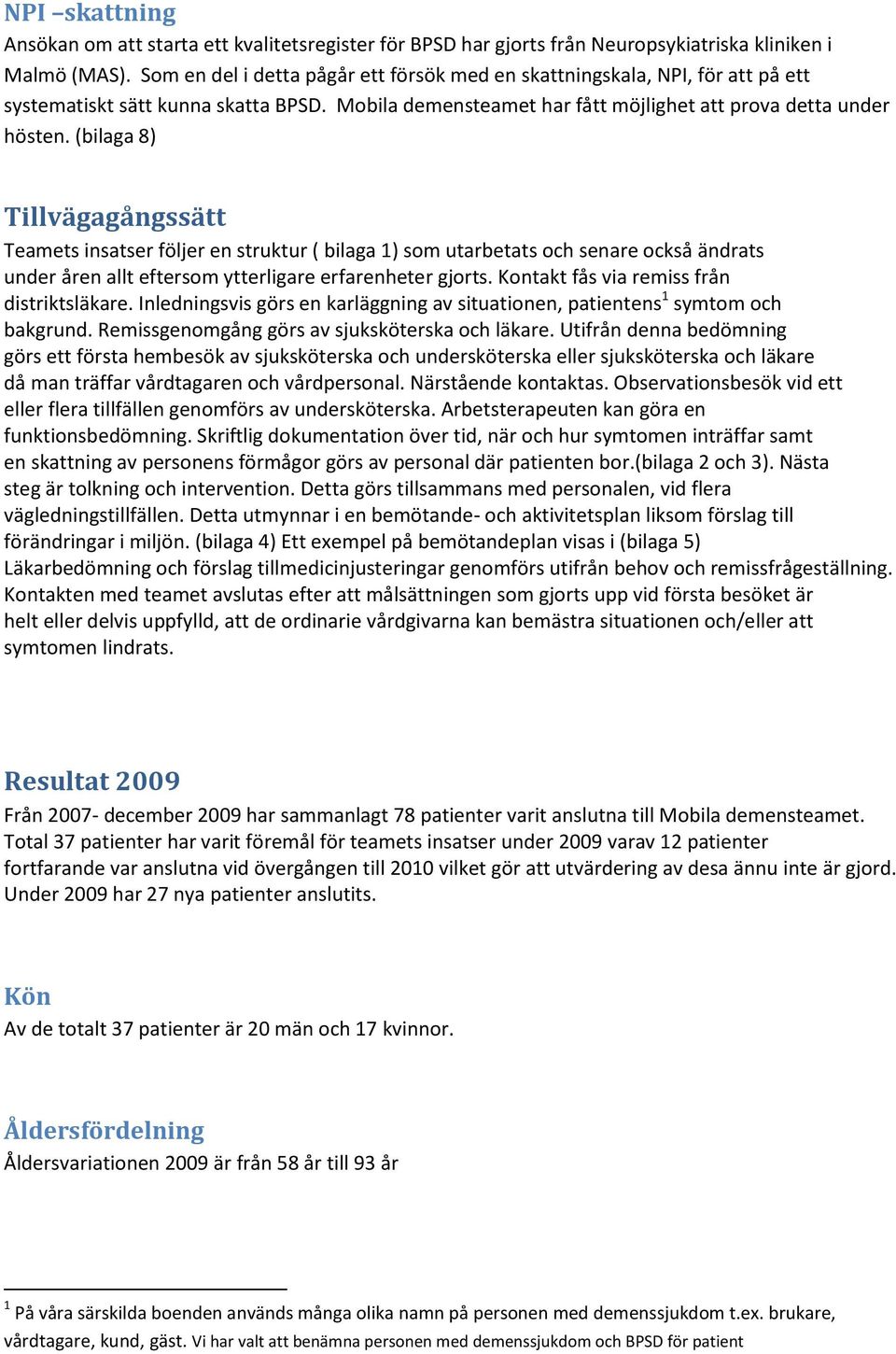 NPI –skattning
Ansökan om att starta ett kvalitetsregister för BPSD har gjorts från Neuropsykiatriska kliniken i Malmö (MAS). Som en del i detta pågår ett försök med en skattningskala, NPI, för att på ett systematiskt sätt kunna skatta BPSD. Mobila demensteamet har fått möjlighet att prova detta under hösten. (bilaga 8)

Tillvägagångssätt
Teamets insatser följer en struktur ( bilaga 1) som utarbetats och senare också ändrats under åren allt eftersom ytterligare erfarenheter gjorts. Kontakt fås via remiss från distriktsläkare. Inledningsvis görs en karläggning av situationen, patientens$^1$ symtom och bakgrund. Remissgenomgång görs av sjuksköterska och läkare. Utifrån denna bedömning görs ett första hembesök av sjuksköterska och undersköterska eller sjuksköterska och läkare då man träffar vårdtagaren och vårdpersonal. Närstående kontaktas. Observationsbesök vid ett eller flera tillfällen genomförs av undersköterska. Arbetsterapeuten kan göra en funktionsbedömning. Skriftlig dokumentation över tid, när och hur symtomen inträffar samt en skattning av personens förmågor görs av personal där patienten bor.(bilaga 2 och 3). Nästa steg är tolkning och intervention. Detta görs tillsammans med personalen, vid flera vägledningstillfällen. Detta utmynnar i en bemötande- och aktivitetsplan liksom förslag till förändringar i miljön. (bilaga 4) Ett exempel på bemötandeplan visas i (bilaga 5) Läkarbedömning och förslag tillmedicinjusteringar genomförs utifrån behov och remissfrågeställning. Kontakten med teamet avslutas efter att målsättningen som gjorts upp vid första besöket är helt eller delvis uppfylld, att de ordinarie vårdgivarna kan bemästra situationen och/eller att symtomen lindrats.

Resultat 2009
Från 2007- december 2009 har sammanlagt 78 patienter varit anslutna till Mobila demensteamet. Total 37 patienter har varit föremål för teamets insatser under 2009 varav 12 patienter fortfarande var anslutna vid övergången till 2010 vilket gör att utvärdering av desa ännu inte är gjord. Under 2009 har 27 nya patienter anslutits.

Kön
Av de totalt 37 patienter är 20 män och 17 kvinnor.

Åldersfördelning
Åldersvariationen 2009 är från 58 år till 93 år

$^1$ På våra särskilda boenden används många olika namn på personen med demenssjukdom t.ex. brukare, vårdtagare, kund, gäst. Vi har valt att benämna personen med demenssjukdom och BPSD för patient